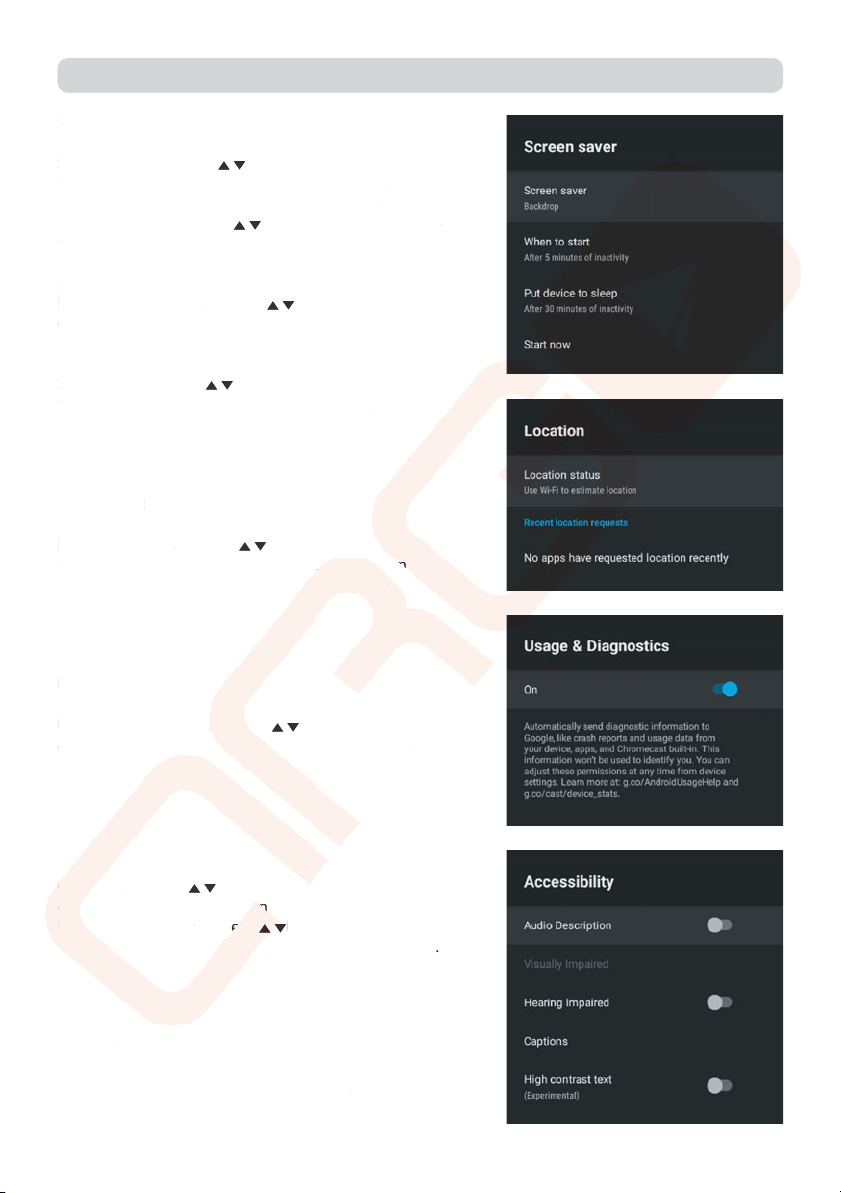 Screen saver

Screen saver
Backdrop

When to start
After 5 minutes of inactivity

Put device to sleep
After 30 minutes of inactivity

Start now

Location

Location status
Use Wi-Fi to estimate location

Recent location requests

No apps have requested location recently

Usage & Diagnostics

On

Automatically send diagnostic information to Google, like crash reports and usage data from your device, apps, and Chromecast built-in. This information won't be used to identify you. You can adjust these permissions at any time from device settings. Learn more at: g.co/AndroidUsageHelp and g.co/cast/device_stats.

Accessibility

Audio Description

Visually Impaired

Hearing Impaired

Captions

High contrast text
(Experimental)